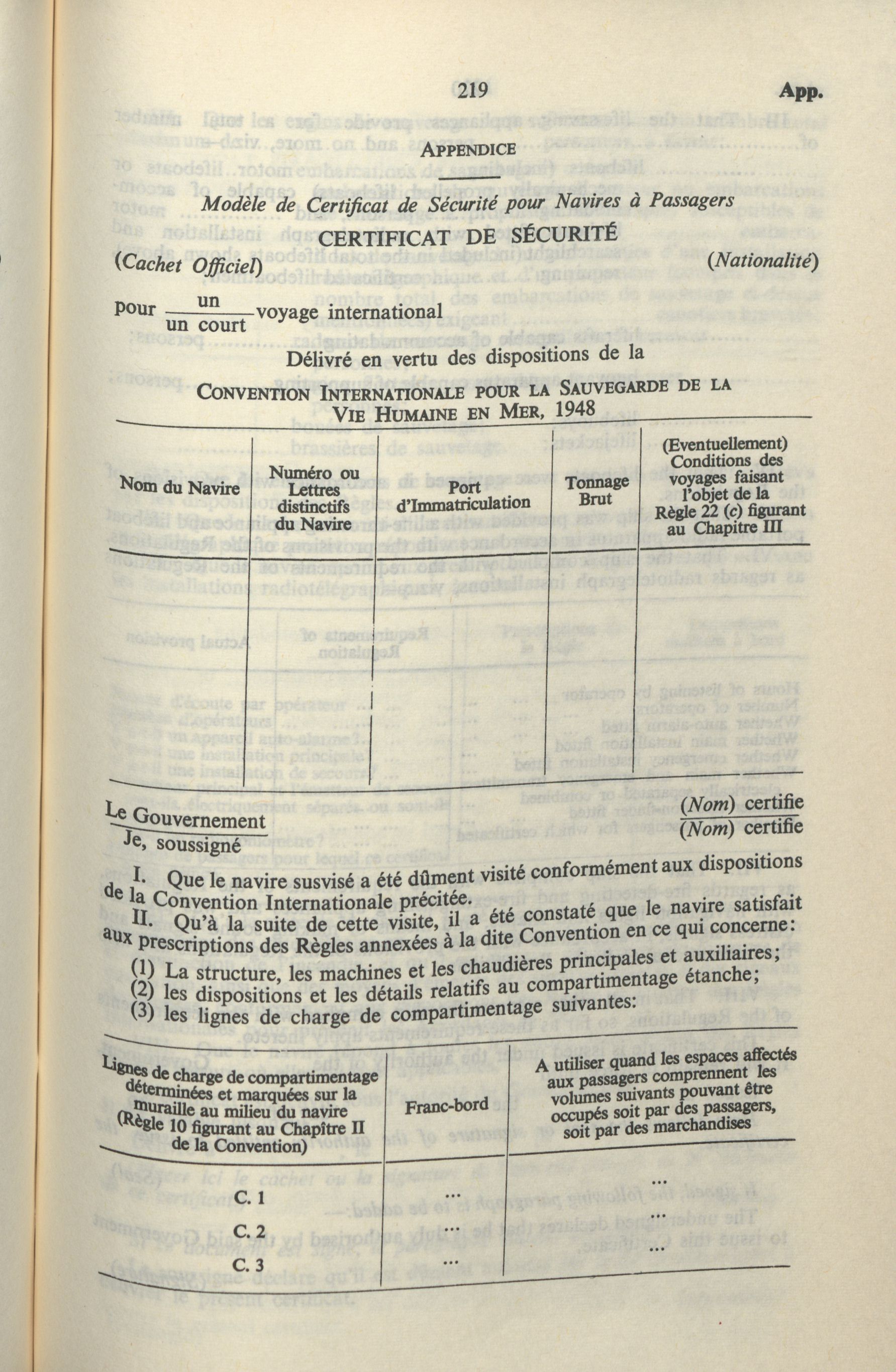 219 App.

APPENDICE

Modèle de Certificat de Sécurité pour Navires à Passagers

CERTIFICAT DE SÉCURITÉ

(Cachet Officiel) (Nationalité)

pour $\frac{\text{un}}{\text{un court}}$ voyage international

Délivré en vertu des dispositions de la

CONVENTION INTERNATIONALE POUR LA SAUVEGARDE DE LA VIE HUMAINE EN MER, 1948

| Nom du Navire | Numéro ou Lettres distinctifs du Navire | Port d'Immatriculation | Tonnage Brut | (Eventuellement) Conditions des voyages faisant l'objet de la Règle 22 (c) figurant au Chapitre III |
|---|---|---|---|---|
| | | | | |

Le Gouvernement (Nom) certifie
Je, soussigné (Nom) certifie

I. Que le navire susvisé a été dûment visité conformément aux dispositions de la Convention Internationale précitée.

II. Qu'à la suite de cette visite, il a été constaté que le navire satisfait aux prescriptions des Règles annexées à la dite Convention en ce qui concerne:

(1) La structure, les machines et les chaudières principales et auxiliaires;
(2) les dispositions et les détails relatifs au compartimentage étanche;
(3) les lignes de charge de compartimentage suivantes:

| Lignes de charge de compartimentage déterminées et marquées sur la muraille au milieu du navire (Règle 10 figurant au Chapître II de la Convention) | Franc-bord | A utiliser quand les espaces affectés aux passagers comprennent les volumes suivants pouvant être occupés soit par des passagers, soit par des marchandises |
|---|---|---|
| C. 1 | ... | ... |
| C. 2 | ... | ... |
| C. 3 | ... | ... |